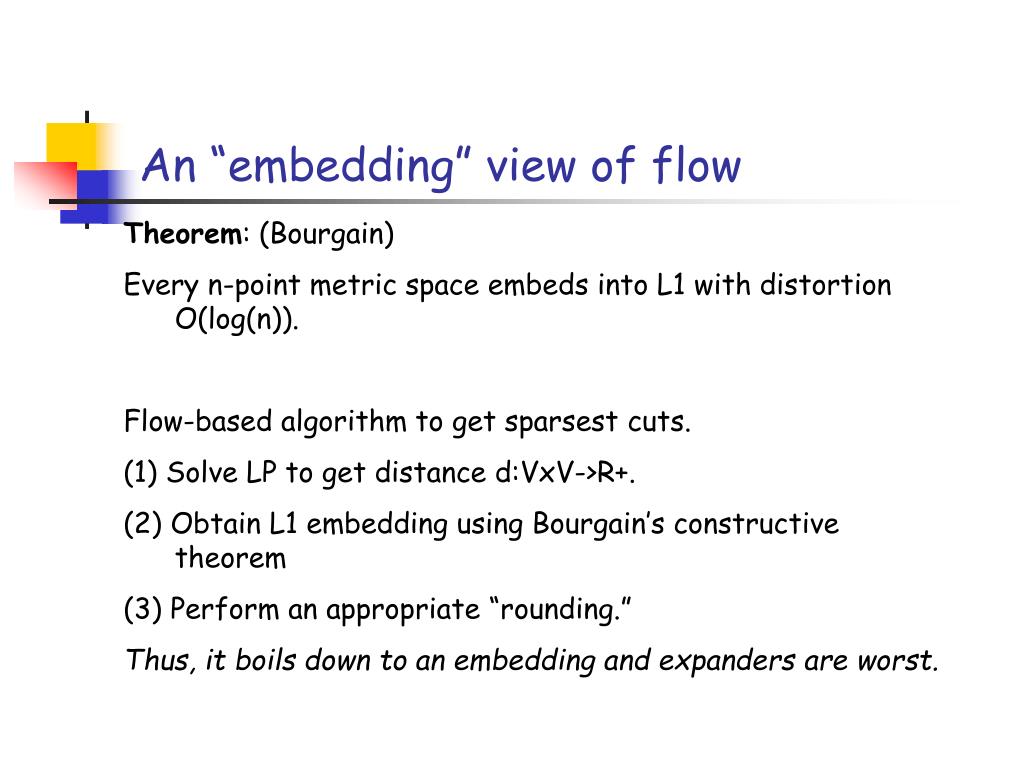 An “embedding” view of flow

Theorem: (Bourgain)

Every n-point metric space embeds into L1 with distortion O(log(n)).

Flow-based algorithm to get sparsest cuts.

(1) Solve LP to get distance d:VxV->R+.

(2) Obtain L1 embedding using Bourgain’s constructive theorem

(3) Perform an appropriate “rounding.”

Thus, it boils down to an embedding and expanders are worst.